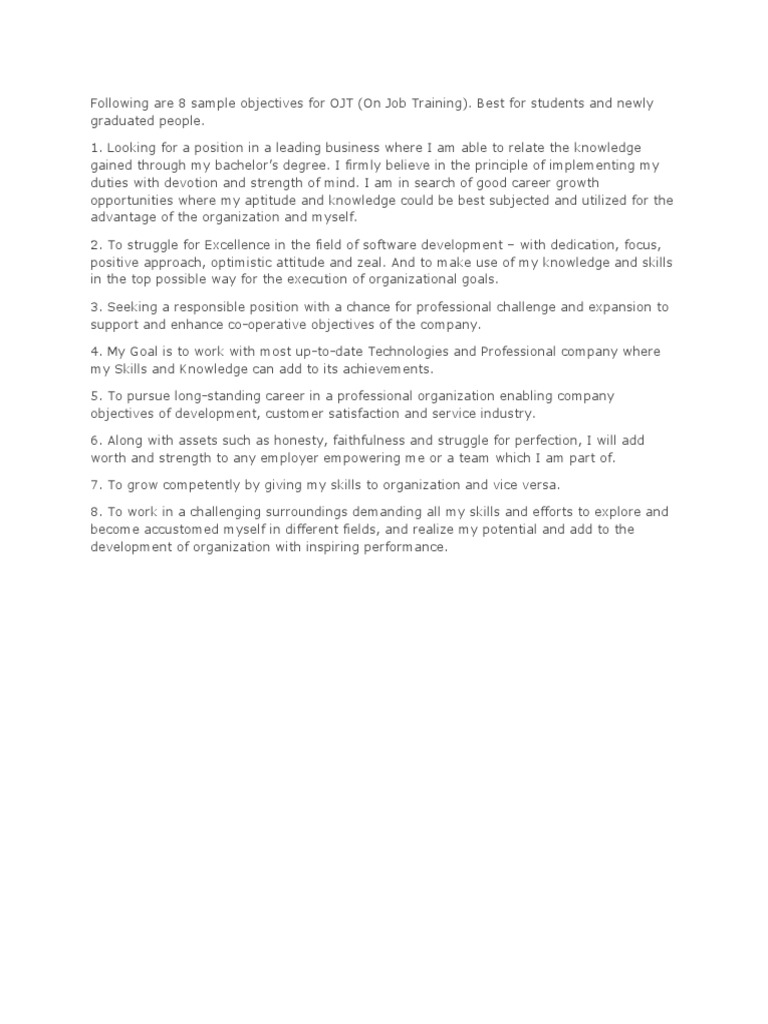 Following are 8 sample objectives for OJT (On Job Training). Best for students and newly graduated people.

1. Looking for a position in a leading business where I am able to relate the knowledge gained through my bachelor's degree. I firmly believe in the principle of implementing my duties with devotion and strength of mind. I am in search of good career growth opportunities where my aptitude and knowledge could be best subjected and utilized for the advantage of the organization and myself.

2. To struggle for Excellence in the field of software development – with dedication, focus, positive approach, optimistic attitude and zeal. And to make use of my knowledge and skills in the top possible way for the execution of organizational goals.

3. Seeking a responsible position with a chance for professional challenge and expansion to support and enhance co-operative objectives of the company.

4. My Goal is to work with most up-to-date Technologies and Professional company where my Skills and Knowledge can add to its achievements.

5. To pursue long-standing career in a professional organization enabling company objectives of development, customer satisfaction and service industry.

6. Along with assets such as honesty, faithfulness and struggle for perfection, I will add worth and strength to any employer empowering me or a team which I am part of.

7. To grow competently by giving my skills to organization and vice versa.

8. To work in a challenging surroundings demanding all my skills and efforts to explore and become accustomed myself in different fields, and realize my potential and add to the development of organization with inspiring performance.